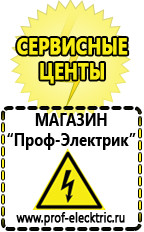 СЕРВИСНЫЕ ЦЕНТЫ

МАГАЗИН
“Проф-Электрик”

www.prof-electric.ru